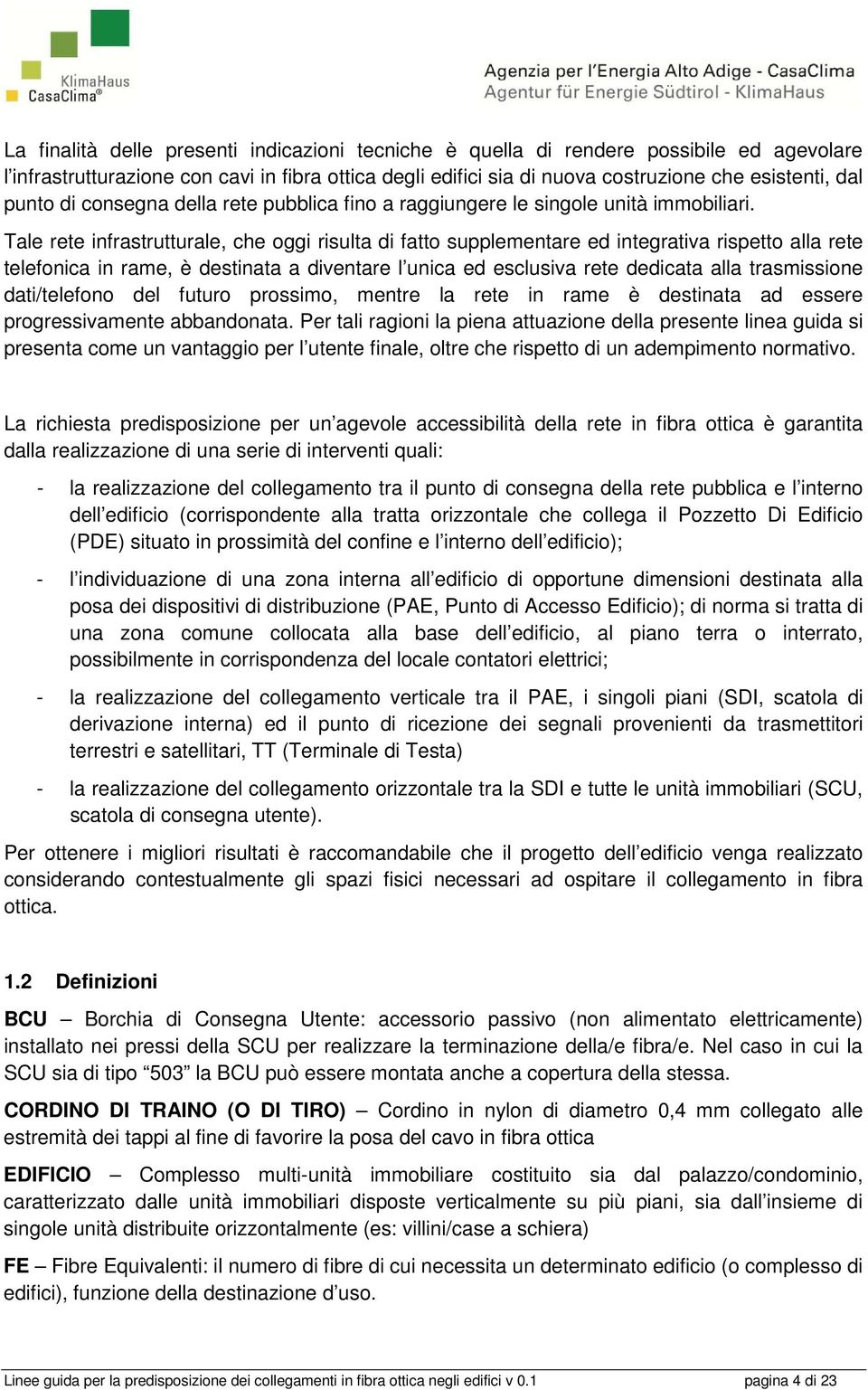 KlimaHaus
CasaClima®

Agenzia per l'Energia Alto Adige - CasaClima
Agentur für Energie Südtirol - KlimaHaus

La finalità delle presenti indicazioni tecniche è quella di rendere possibile ed agevolare l'infrastrutturazione con cavi in fibra ottica degli edifici sia di nuova costruzione che esistenti, dal punto di consegna della rete pubblica fino a raggiungere le singole unità immobiliari.

Tale rete infrastrutturale, che oggi risulta di fatto supplementare ed integrativa rispetto alla rete telefonica in rame, è destinata a diventare l'unica ed esclusiva rete dedicata alla trasmissione dati/telefono del futuro prossimo, mentre la rete in rame è destinata ad essere progressivamente abbandonata. Per tali ragioni la piena attuazione della presente linea guida si presenta come un vantaggio per l'utente finale, oltre che rispetto di un adempimento normativo.

La richiesta predisposizione per un'agevole accessibilità della rete in fibra ottica è garantita dalla realizzazione di una serie di interventi quali:

- la realizzazione del collegamento tra il punto di consegna della rete pubblica e l'interno dell'edificio (corrispondente alla tratta orizzontale che collega il Pozzetto Di Edificio (PDE) situato in prossimità del confine e l'interno dell'edificio);

- l'individuazione di una zona interna all'edificio di opportune dimensioni destinata alla posa dei dispositivi di distribuzione (PAE, Punto di Accesso Edificio); di norma si tratta di una zona comune collocata alla base dell'edificio, al piano terra o interrato, possibilmente in corrispondenza del locale contatori elettrici;

- la realizzazione del collegamento verticale tra il PAE, i singoli piani (SDI, scatola di derivazione interna) ed il punto di ricezione dei segnali provenienti da trasmettitori terrestri e satellitari, TT (Terminale di Testa)

- la realizzazione del collegamento orizzontale tra la SDI e tutte le unità immobiliari (SCU, scatola di consegna utente).

Per ottenere i migliori risultati è raccomandabile che il progetto dell'edificio venga realizzato considerando contestualmente gli spazi fisici necessari ad ospitare il collegamento in fibra ottica.

1.2 Definizioni

BCU – Borchia di Consegna Utente: accessorio passivo (non alimentato elettricamente) installato nei pressi della SCU per realizzare la terminazione della/e fibra/e. Nel caso in cui la SCU sia di tipo "503" la BCU può essere montata anche a copertura della stessa.

CORDINO DI TRAINO (O DI TIRO) – Cordino in nylon di diametro 0,4 mm collegato alle estremità dei tappi al fine di favorire la posa del cavo in fibra ottica

EDIFICIO – Complesso multi-unità immobiliare costituito sia dal palazzo/condominio, caratterizzato dalle unità immobiliari disposte verticalmente su più piani, sia dall'insieme di singole unità distribuite orizzontalmente (es: villini/case a schiera)

FE – Fibre Equivalenti: il numero di fibre di cui necessita un determinato edificio (o complesso di edifici), funzione della destinazione d'uso.

Linee guida per la predisposizione dei collegamenti in fibra ottica negli edifici v 0.1 pagina 4 di 23